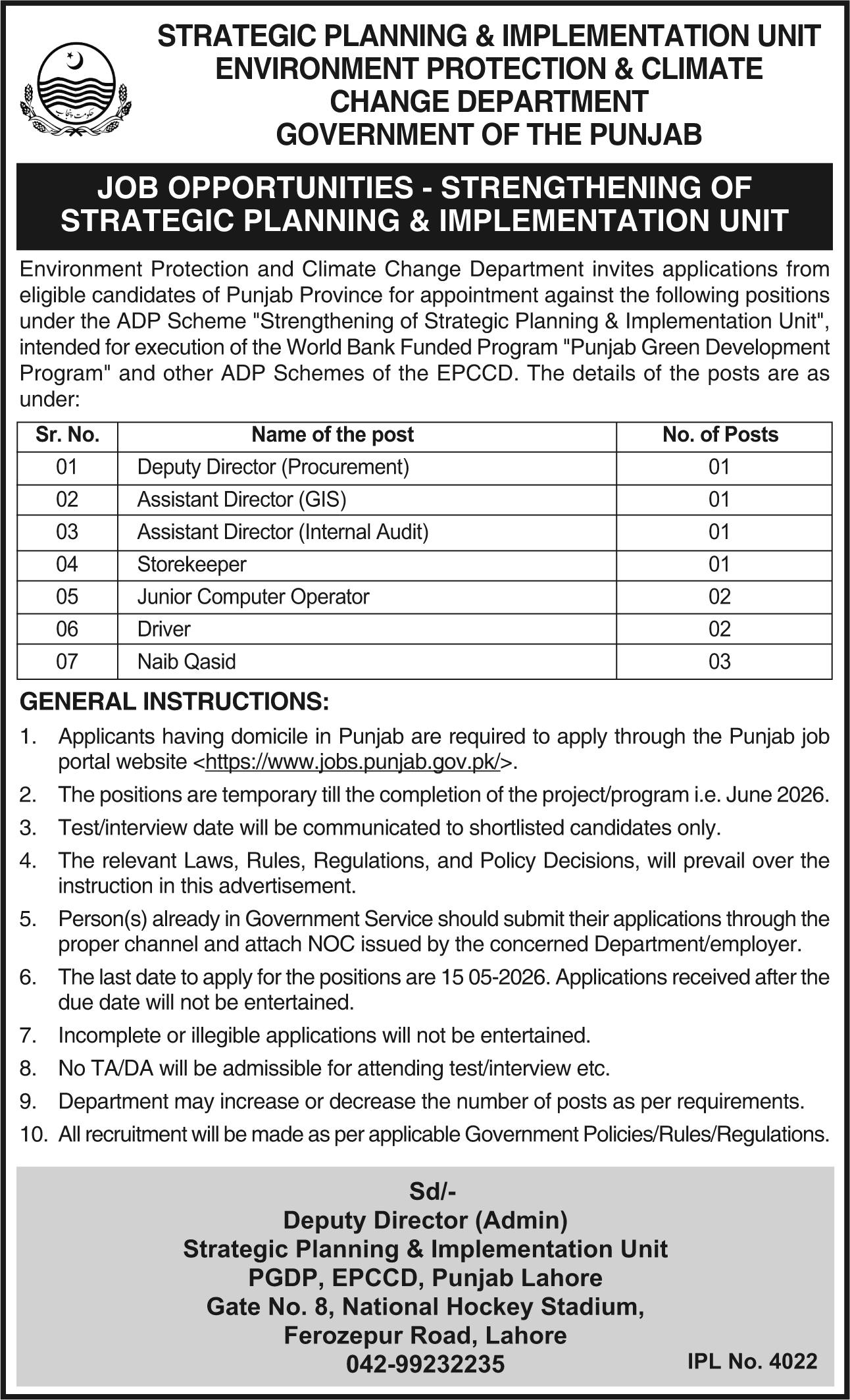 حکومت پنجاب

STRATEGIC PLANNING & IMPLEMENTATION UNIT
ENVIRONMENT PROTECTION & CLIMATE CHANGE DEPARTMENT
GOVERNMENT OF THE PUNJAB

JOB OPPORTUNITIES - STRENGTHENING OF STRATEGIC PLANNING & IMPLEMENTATION UNIT

Environment Protection and Climate Change Department invites applications from eligible candidates of Punjab Province for appointment against the following positions under the ADP Scheme "Strengthening of Strategic Planning & Implementation Unit", intended for execution of the World Bank Funded Program "Punjab Green Development Program" and other ADP Schemes of the EPCCD. The details of the posts are as under:

| Sr. No. | Name of the post | No. of Posts |
|---|---|---|
| 01 | Deputy Director (Procurement) | 01 |
| 02 | Assistant Director (GIS) | 01 |
| 03 | Assistant Director (Internal Audit) | 01 |
| 04 | Storekeeper | 01 |
| 05 | Junior Computer Operator | 02 |
| 06 | Driver | 02 |
| 07 | Naib Qasid | 03 |

GENERAL INSTRUCTIONS:
1. Applicants having domicile in Punjab are required to apply through the Punjab job portal website <https://www.jobs.punjab.gov.pk/>.
2. The positions are temporary till the completion of the project/program i.e. June 2026.
3. Test/interview date will be communicated to shortlisted candidates only.
4. The relevant Laws, Rules, Regulations, and Policy Decisions, will prevail over the instruction in this advertisement.
5. Person(s) already in Government Service should submit their applications through the proper channel and attach NOC issued by the concerned Department/employer.
6. The last date to apply for the positions are 15 05-2026. Applications received after the due date will not be entertained.
7. Incomplete or illegible applications will not be entertained.
8. No TA/DA will be admissible for attending test/interview etc.
9. Department may increase or decrease the number of posts as per requirements.
10. All recruitment will be made as per applicable Government Policies/Rules/Regulations.

Sd/-
Deputy Director (Admin)
Strategic Planning & Implementation Unit
PGDP, EPCCD, Punjab Lahore
Gate No. 8, National Hockey Stadium,
Ferozepur Road, Lahore
042-99232235

IPL No. 4022